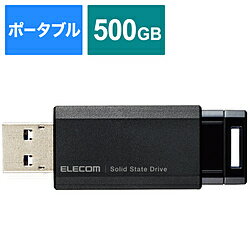 ポータブル

500GB

ELECOM | Solid State Drive